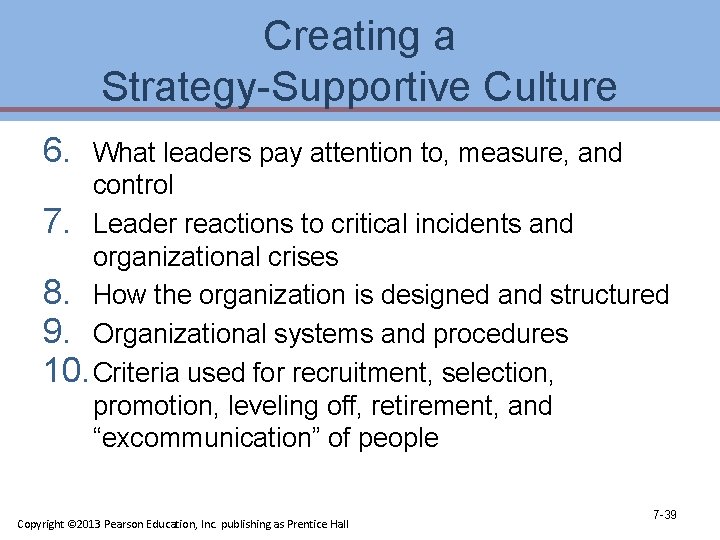 Creating a
Strategy-Supportive Culture

6. What leaders pay attention to, measure, and control
7. Leader reactions to critical incidents and organizational crises
8. How the organization is designed and structured
9. Organizational systems and procedures
10. Criteria used for recruitment, selection, promotion, leveling off, retirement, and “excommunication” of people

Copyright ©2013 Pearson Education, Inc. publishing as Prentice Hall

7-39